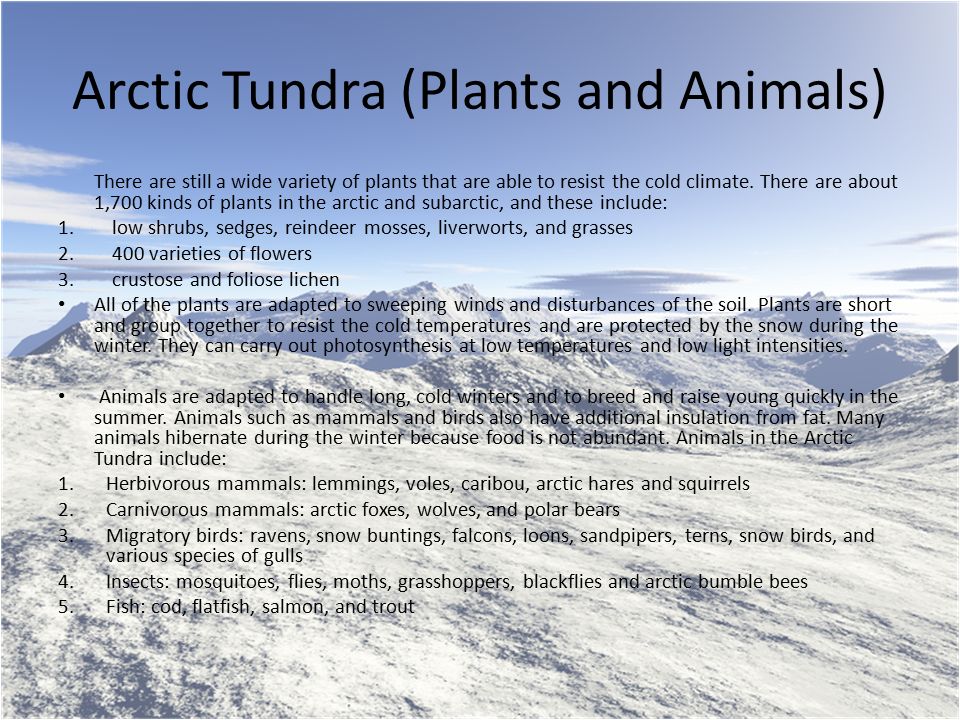 Arctic Tundra (Plants and Animals)

There are still a wide variety of plants that are able to resist the cold climate. There are about 1,700 kinds of plants in the arctic and subarctic, and these include:

1. low shrubs, sedges, reindeer mosses, liverworts, and grasses
2. 400 varieties of flowers
3. crustose and foliose lichen

• All of the plants are adapted to sweeping winds and disturbances of the soil. Plants are short and group together to resist the cold temperatures and are protected by the snow during the winter. They can carry out photosynthesis at low temperatures and low light intensities.

• Animals are adapted to handle long, cold winters and to breed and raise young quickly in the summer. Animals such as mammals and birds also have additional insulation from fat. Many animals hibernate during the winter because food is not abundant. Animals in the Arctic Tundra include:

1. Herbivorous mammals: lemmings, voles, caribou, arctic hares and squirrels
2. Carnivorous mammals: arctic foxes, wolves, and polar bears
3. Migratory birds: ravens, snow buntings, falcons, loons, sandpipers, terns, snow birds, and various species of gulls
4. Insects: mosquitoes, flies, moths, grasshoppers, blackflies and arctic bumble bees
5. Fish: cod, flatfish, salmon, and trout